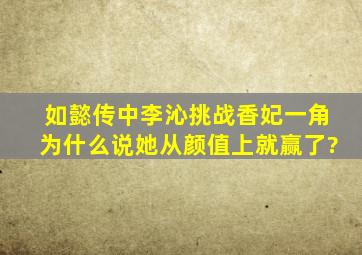 如懿传中李沁挑战香妃一角
为什么说她从颜值上就赢了?